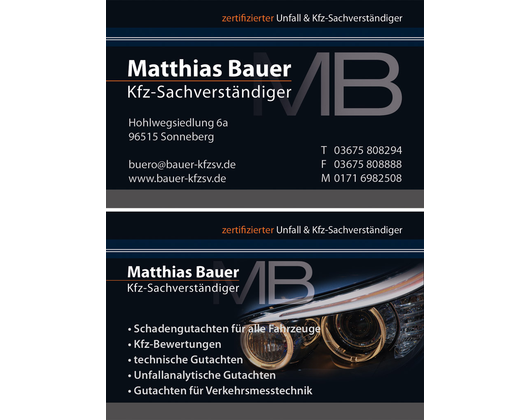 zertifizierter Unfall & Kfz-Sachverständiger

Matthias Bauer
Kfz-Sachverständiger

MB

Hohlwegsiedlung 6a
96515 Sonneberg

buero@bauer-kfzsv.de
www.bauer-kfzsv.de

T 03675 808294
F 03675 808888
M 0171 6982508

zertifizierter Unfall & Kfz-Sachverständiger

Matthias Bauer
Kfz-Sachverständiger

MB

• Schadengutachten für alle Fahrzeuge
• Kfz-Bewertungen
• technische Gutachten
• Unfallanalytische Gutachten
• Gutachten für Verkehrsmesstechnik